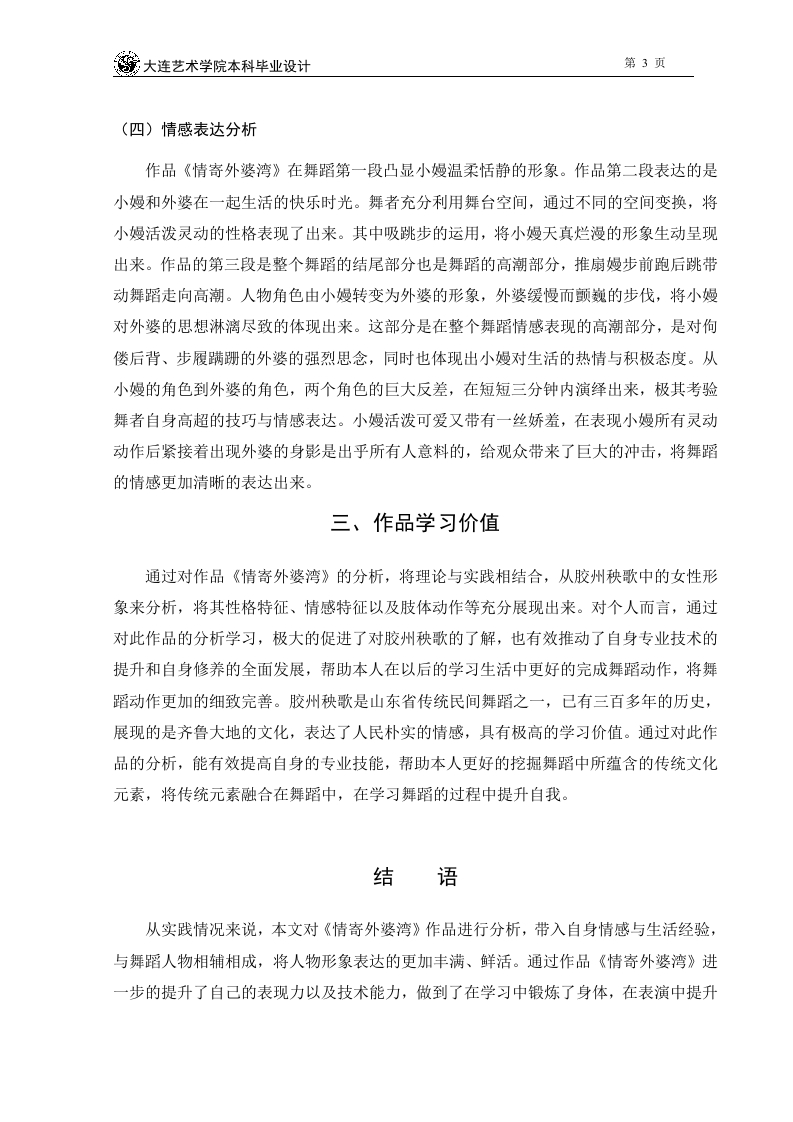 大连艺术学院本科毕业设计

第 3 页

（四）情感表达分析

作品《情寄外婆湾》在舞蹈第一段凸显小嫚温柔恬静的形象。作品第二段表达的是小嫚和外婆在一起生活的快乐时光。舞者充分利用舞台空间，通过不同的空间变换，将小嫚活泼灵动的性格表现了出来。其中吸跳步的运用，将小嫚天真烂漫的形象生动呈现出来。作品的第三段是整个舞蹈的结尾部分也是舞蹈的高潮部分，推扇嫚步前跑后跳带动舞蹈走向高潮。人物角色由小嫚转变为外婆的形象，外婆缓慢而颤巍的步伐，将小嫚对外婆的思想淋漓尽致的体现出来。这部分是在整个舞蹈情感表现的高潮部分，是对佝偻后背、步履蹒跚的外婆的强烈思念，同时也体现出小嫚对生活的热情与积极态度。从小嫚的角色到外婆的角色，两个角色的巨大反差，在短短三分钟内演绎出来，极其考验舞者自身高超的技巧与情感表达。小嫚活泼可爱又带有一丝娇羞，在表现小嫚所有灵动动作后紧接着出现外婆的身影是出乎所有人意料的，给观众带来了巨大的冲击，将舞蹈的情感更加清晰的表达出来。

三、作品学习价值

通过对作品《情寄外婆湾》的分析，将理论与实践相结合，从胶州秧歌中的女性形象来分析，将其性格特征、情感特征以及肢体动作等充分展现出来。对个人而言，通过对此作品的分析学习，极大的促进了对胶州秧歌的了解，也有效推动了自身专业技术的提升和自身修养的全面发展，帮助本人在以后的学习生活中更好的完成舞蹈动作，将舞蹈动作更加的细致完善。胶州秧歌是山东省传统民间舞蹈之一，已有三百多年的历史，展现的是齐鲁大地的文化，表达了人民朴实的情感，具有极高的学习价值。通过对此作品的分析，能有效提高自身的专业技能，帮助本人更好的挖掘舞蹈中所蕴含的传统文化元素，将传统元素融合在舞蹈中，在学习舞蹈的过程中提升自我。

结　语

从实践情况来说，本文对《情寄外婆湾》作品进行分析，带入自身情感与生活经验，与舞蹈人物相辅相成，将人物形象表达的更加丰满、鲜活。通过作品《情寄外婆湾》进一步的提升了自己的表现力以及技术能力，做到了在学习中锻炼了身体，在表演中提升